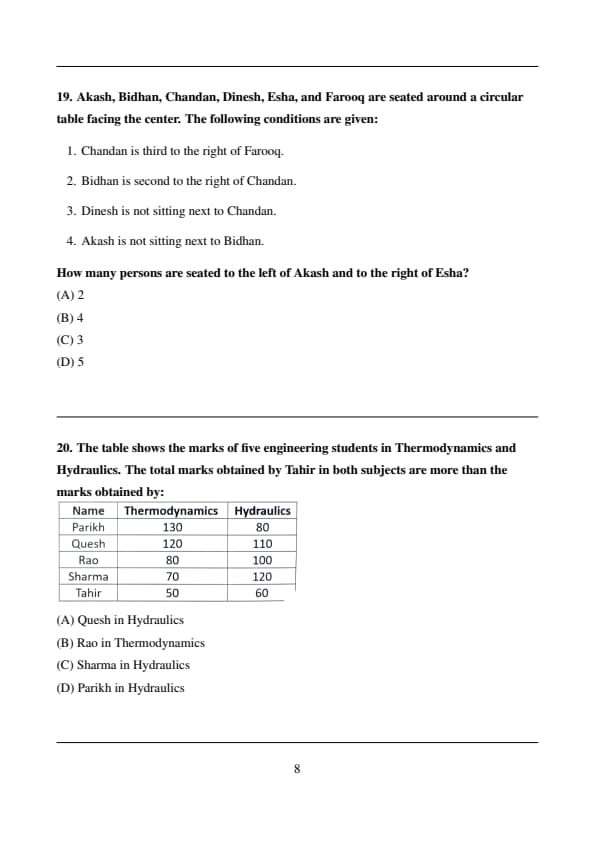 19. Akash, Bidhan, Chandan, Dinesh, Esha, and Farooq are seated around a circular table facing the center. The following conditions are given:

1. Chandan is third to the right of Farooq.

2. Bidhan is second to the right of Chandan.

3. Dinesh is not sitting next to Chandan.

4. Akash is not sitting next to Bidhan.

How many persons are seated to the left of Akash and to the right of Esha?
(A) 2
(B) 4
(C) 3
(D) 5

20. The table shows the marks of five engineering students in Thermodynamics and Hydraulics. The total marks obtained by Tahir in both subjects are more than the marks obtained by:

| Name | Thermodynamics | Hydraulics |
|---|---|---|
| Parikh | 130 | 80 |
| Quesh | 120 | 110 |
| Rao | 80 | 100 |
| Sharma | 70 | 120 |
| Tahir | 50 | 60 |

(A) Quesh in Hydraulics
(B) Rao in Thermodynamics
(C) Sharma in Hydraulics
(D) Parikh in Hydraulics

8